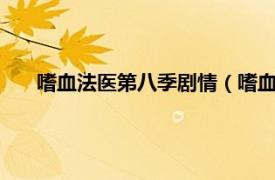 嗜血法医第八季剧情（嗜血